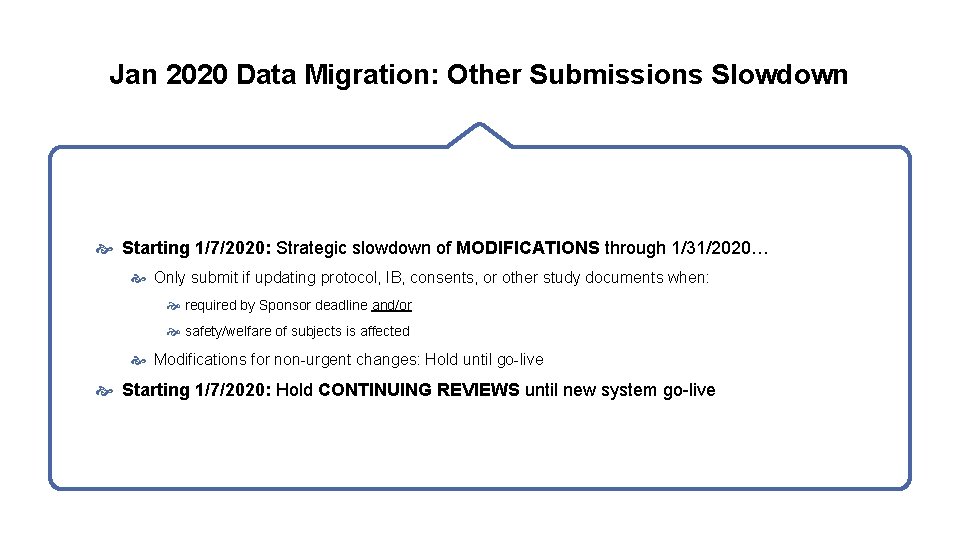 Jan 2020 Data Migration: Other Submissions Slowdown

Starting 1/7/2020: Strategic slowdown of MODIFICATIONS through 1/31/2020…

Only submit if updating protocol, IB, consents, or other study documents when:

required by Sponsor deadline and/or

safety/welfare of subjects is affected

Modifications for non-urgent changes: Hold until go-live

Starting 1/7/2020: Hold CONTINUING REVIEWS until new system go-live